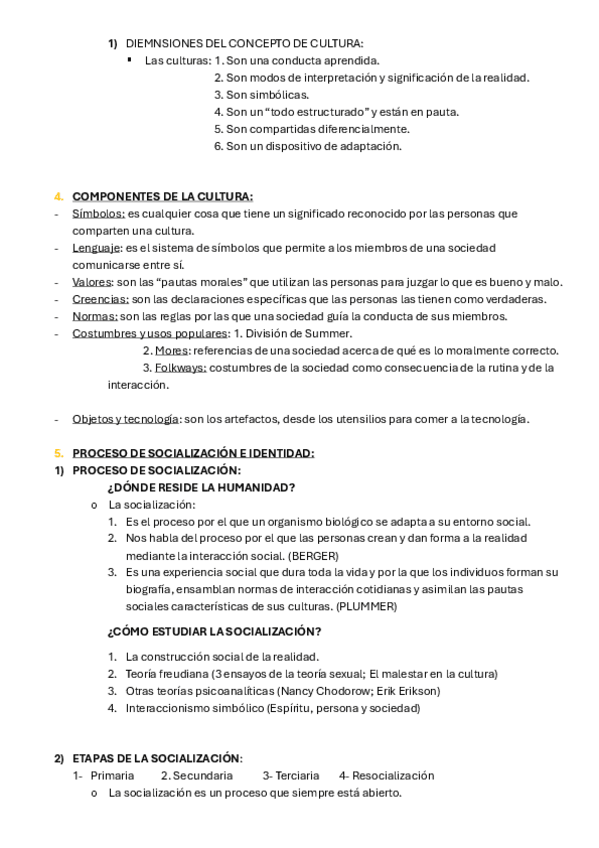 1) DIEMNSIONES DEL CONCEPTO DE CULTURA:
▪ Las culturas: 1. Son una conducta aprendida.
2. Son modos de interpretación y significación de la realidad.
3. Son simbólicas.
4. Son un "todo estructurado" y están en pauta.
5. Son compartidas diferencialmente.
6. Son un dispositivo de adaptación.

4. COMPONENTES DE LA CULTURA:
- Símbolos: es cualquier cosa que tiene un significado reconocido por las personas que comparten una cultura.
- Lenguaje: es el sistema de símbolos que permite a los miembros de una sociedad comunicarse entre sí.
- Valores: son las "pautas morales" que utilizan las personas para juzgar lo que es bueno y malo.
- Creencias: son las declaraciones específicas que las personas las tienen como verdaderas.
- Normas: son las reglas por las que una sociedad guía la conducta de sus miembros.
- Costumbres y usos populares: 1. División de Summer.
2. Mores: referencias de una sociedad acerca de qué es lo moralmente correcto.
3. Folkways: costumbres de la sociedad como consecuencia de la rutina y de la interacción.

- Objetos y tecnología: son los artefactos, desde los utensilios para comer a la tecnología.

5. PROCESO DE SOCIALIZACIÓN E IDENTIDAD:
1) PROCESO DE SOCIALIZACIÓN:
¿DÓNDE RESIDE LA HUMANIDAD?
o La socialización:
1. Es el proceso por el que un organismo biológico se adapta a su entorno social.
2. Nos habla del proceso por el que las personas crean y dan forma a la realidad mediante la interacción social. (BERGER)
3. Es una experiencia social que dura toda la vida y por la que los individuos forman su biografía, ensamblan normas de interacción cotidianas y asimilan las pautas sociales características de sus culturas. (PLUMMER)

¿CÓMO ESTUDIAR LA SOCIALIZACIÓN?

1. La construcción social de la realidad.
2. Teoría freudiana (3 ensayos de la teoría sexual; El malestar en la cultura)
3. Otras teorías psicoanalíticas (Nancy Chodorow; Erik Erikson)
4. Interaccionismo simbólico (Espíritu, persona y sociedad)

2) ETAPAS DE LA SOCIALIZACIÓN:
1- Primaria 2. Secundaria 3- Terciaria 4- Resocialización
o La socialización es un proceso que siempre está abierto.